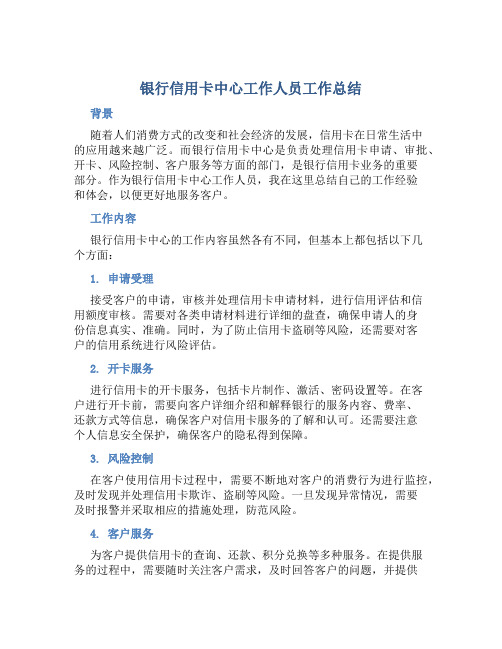 银行信用卡中心工作人员工作总结

背景

随着人们消费方式的改变和社会经济的发展，信用卡在日常生活中的应用越来越广泛。而银行信用卡中心是负责处理信用卡申请、审批、开卡、风险控制、客户服务等方面的部门，是银行信用卡业务的重要部分。作为银行信用卡中心工作人员，我在这里总结自己的工作经验和体会，以便更好地服务客户。

工作内容

银行信用卡中心的工作内容虽然各有不同，但基本上都包括以下几个方面：

1. 申请受理

接受客户的申请，审核并处理信用卡申请材料，进行信用评估和信用额度审核。需要对各类申请材料进行详细的盘查，确保申请人的身份信息真实、准确。同时，为了防止信用卡盗刷等风险，还需要对客户的信用系统进行风险评估。

2. 开卡服务

进行信用卡的开卡服务，包括卡片制作、激活、密码设置等。在客户进行开卡前，需要向客户详细介绍和解释银行的服务内容、费率、还款方式等信息，确保客户对信用卡服务的了解和认可。还需要注意个人信息安全保护，确保客户的隐私得到保障。

3. 风险控制

在客户使用信用卡过程中，需要不断地对客户的消费行为进行监控，及时发现并处理信用卡欺诈、盗刷等风险。一旦发现异常情况，需要及时报警并采取相应的措施处理，防范风险。

4. 客户服务

为客户提供信用卡的查询、还款、积分兑换等多种服务。在提供服务的过程中，需要随时关注客户需求，及时回答客户的问题，并提供